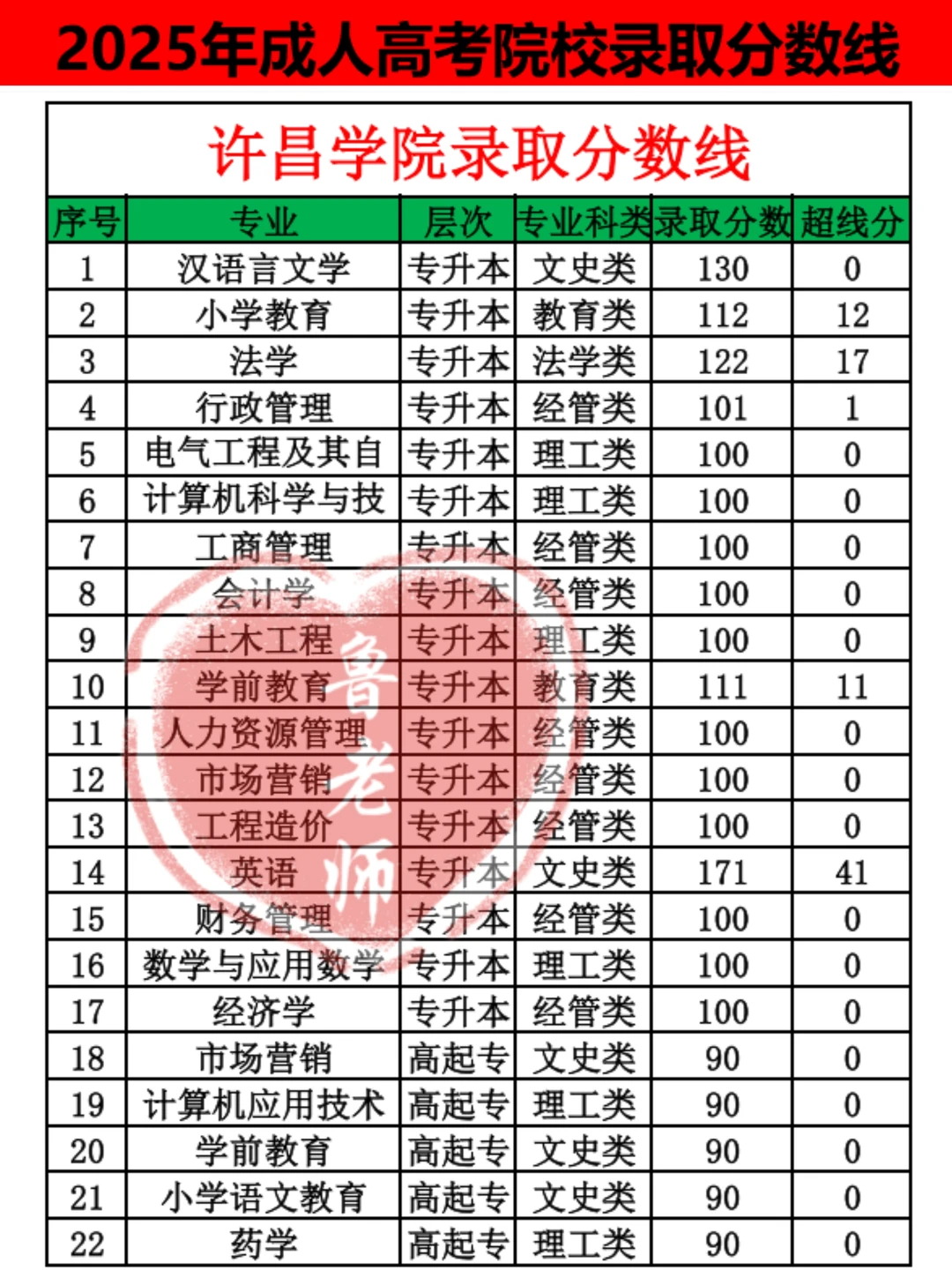 2025年成人高考院校录取分数线

许昌学院录取分数线

| 序号 | 专业 | 层次 | 专业科类 | 录取分数 | 超线分 |
|---|---|---|---|---|---|
| 1 | 汉语言文学 | 专升本 | 文史类 | 130 | 0 |
| 2 | 小学教育 | 专升本 | 教育类 | 112 | 12 |
| 3 | 法学 | 专升本 | 法学类 | 122 | 17 |
| 4 | 行政管理 | 专升本 | 经管类 | 101 | 1 |
| 5 | 电气工程及其自 | 专升本 | 理工类 | 100 | 0 |
| 6 | 计算机科学与技 | 专升本 | 理工类 | 100 | 0 |
| 7 | 工商管理 | 专升本 | 经管类 | 100 | 0 |
| 8 | 会计学 | 专升本 | 经管类 | 100 | 0 |
| 9 | 土木工程 | 专升本 | 理工类 | 100 | 0 |
| 10 | 学前教育 | 专升本 | 教育类 | 111 | 11 |
| 11 | 人力资源管理 | 专升本 | 经管类 | 100 | 0 |
| 12 | 市场营销 | 专升本 | 经管类 | 100 | 0 |
| 13 | 工程造价 | 专升本 | 经管类 | 100 | 0 |
| 14 | 英语 | 专升本 | 文史类 | 171 | 41 |
| 15 | 财务管理 | 专升本 | 经管类 | 100 | 0 |
| 16 | 数学与应用数学 | 专升本 | 理工类 | 100 | 0 |
| 17 | 经济学 | 专升本 | 经管类 | 100 | 0 |
| 18 | 市场营销 | 高起专 | 文史类 | 90 | 0 |
| 19 | 计算机应用技术 | 高起专 | 理工类 | 90 | 0 |
| 20 | 学前教育 | 高起专 | 文史类 | 90 | 0 |
| 21 | 小学语文教育 | 高起专 | 文史类 | 90 | 0 |
| 22 | 药学 | 高起专 | 理工类 | 90 | 0 |

鲁老师